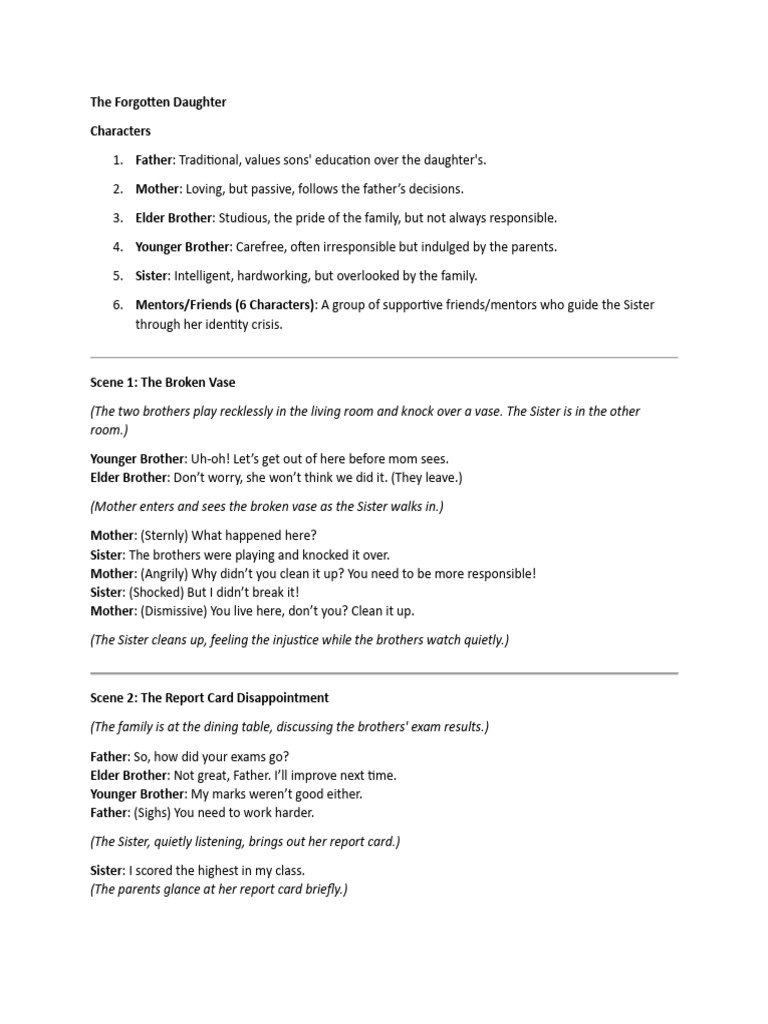 The Forgotten Daughter

Characters

1. Father: Traditional, values sons' education over the daughter's.
2. Mother: Loving, but passive, follows the father's decisions.
3. Elder Brother: Studious, the pride of the family, but not always responsible.
4. Younger Brother: Carefree, often irresponsible but indulged by the parents.
5. Sister: Intelligent, hardworking, but overlooked by the family.
6. Mentors/Friends (6 Characters): A group of supportive friends/mentors who guide the Sister through her identity crisis.

Scene 1: The Broken Vase

(The two brothers play recklessly in the living room and knock over a vase. The Sister is in the other room.)

Younger Brother: Uh-oh! Let's get out of here before mom sees.
Elder Brother: Don't worry, she won't think we did it. (They leave.)

(Mother enters and sees the broken vase as the Sister walks in.)

Mother: (Sternly) What happened here?
Sister: The brothers were playing and knocked it over.
Mother: (Angrily) Why didn't you clean it up? You need to be more responsible!
Sister: (Shocked) But I didn't break it!
Mother: (Dismissive) You live here, don't you? Clean it up.

(The Sister cleans up, feeling the injustice while the brothers watch quietly.)

Scene 2: The Report Card Disappointment

(The family is at the dining table, discussing the brothers' exam results.)

Father: So, how did your exams go?
Elder Brother: Not great, Father. I'll improve next time.
Younger Brother: My marks weren't good either.
Father: (Sighs) You need to work harder.

(The Sister, quietly listening, brings out her report card.)

Sister: I scored the highest in my class.
(The parents glance at her report card briefly.)